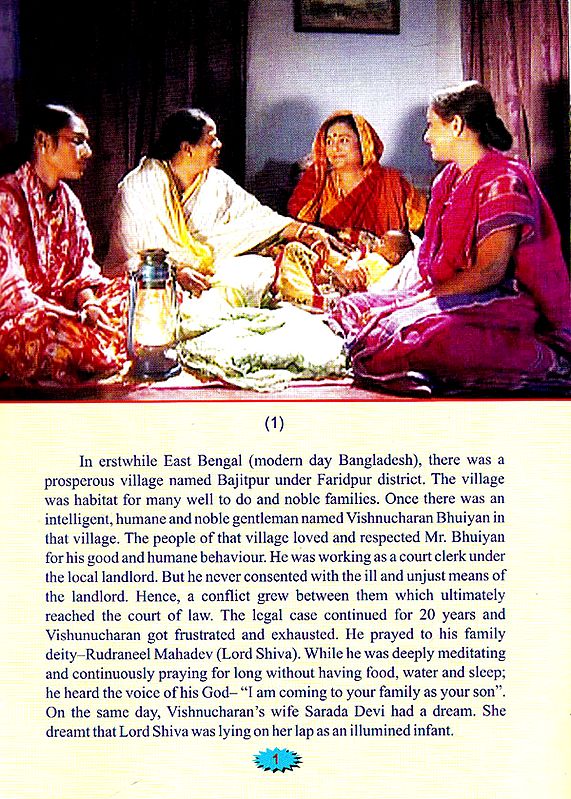 (1)

In erstwhile East Bengal (modern day Bangladesh), there was a prosperous village named Bajitpur under Faridpur district. The village was habitat for many well to do and noble families. Once there was an intelligent, humane and noble gentleman named Vishnucharan Bhuiyan in that village. The people of that village loved and respected Mr. Bhuiyan for his good and humane behaviour. He was working as a court clerk under the local landlord. But he never consented with the ill and unjust means of the landlord. Hence, a conflict grew between them which ultimately reached the court of law. The legal case continued for 20 years and Vishunucharan got frustrated and exhausted. He prayed to his family deity–Rudraneel Mahadev (Lord Shiva). While he was deeply meditating and continuously praying for long without having food, water and sleep; he heard the voice of his God– "I am coming to your family as your son". On the same day, Vishnucharan's wife Sarada Devi had a dream. She dreamt that Lord Shiva was lying on her lap as an illumined infant.

1